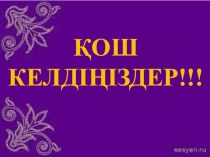 ҚОШ КЕЛДІҢІЗДЕР!!!

easyen.ru